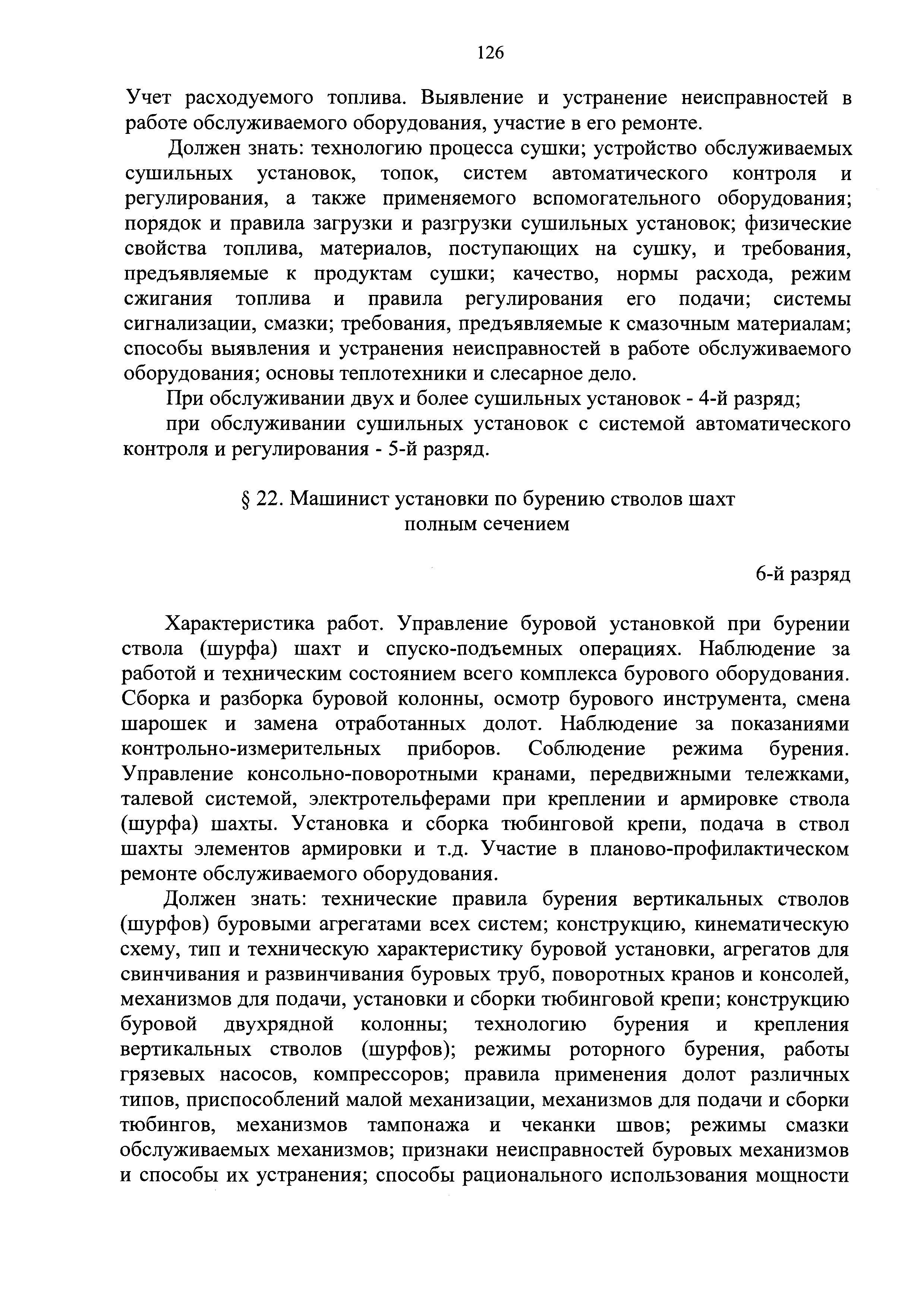 126

Учет расходуемого топлива. Выявление и устранение неисправностей в работе обслуживаемого оборудования, участие в его ремонте.

Должен знать: технологию процесса сушки; устройство обслуживаемых сушильных установок, топок, систем автоматического контроля и регулирования, а также применяемого вспомогательного оборудования; порядок и правила загрузки и разгрузки сушильных установок; физические свойства топлива, материалов, поступающих на сушку, и требования, предъявляемые к продуктам сушки; качество, нормы расхода, режим сжигания топлива и правила регулирования его подачи; системы сигнализации, смазки; требования, предъявляемые к смазочным материалам; способы выявления и устранения неисправностей в работе обслуживаемого оборудования; основы теплотехники и слесарное дело.

При обслуживании двух и более сушильных установок - 4-й разряд;

при обслуживании сушильных установок с системой автоматического контроля и регулирования - 5-й разряд.

§ 22. Машинист установки по бурению стволов шахт полным сечением

6-й разряд

Характеристика работ. Управление буровой установкой при бурении ствола (шурфа) шахт и спуско-подъемных операциях. Наблюдение за работой и техническим состоянием всего комплекса бурового оборудования. Сборка и разборка буровой колонны, осмотр бурового инструмента, смена шарошек и замена отработанных долот. Наблюдение за показаниями контрольно-измерительных приборов. Соблюдение режима бурения. Управление консольно-поворотными кранами, передвижными тележками, талевой системой, электротельферами при креплении и армировке ствола (шурфа) шахты. Установка и сборка тюбинговой крепи, подача в ствол шахты элементов армировки и т.д. Участие в планово-профилактическом ремонте обслуживаемого оборудования.

Должен знать: технические правила бурения вертикальных стволов (шурфов) буровыми агрегатами всех систем; конструкцию, кинематическую схему, тип и техническую характеристику буровой установки, агрегатов для свинчивания и развинчивания буровых труб, поворотных кранов и консолей, механизмов для подачи, установки и сборки тюбинговой крепи; конструкцию буровой двухрядной колонны; технологию бурения и крепления вертикальных стволов (шурфов); режимы роторного бурения, работы грязевых насосов, компрессоров; правила применения долот различных типов, приспособлений малой механизации, механизмов для подачи и сборки тюбингов, механизмов тампонажа и чеканки швов; режимы смазки обслуживаемых механизмов; признаки неисправностей буровых механизмов и способы их устранения; способы рационального использования мощности